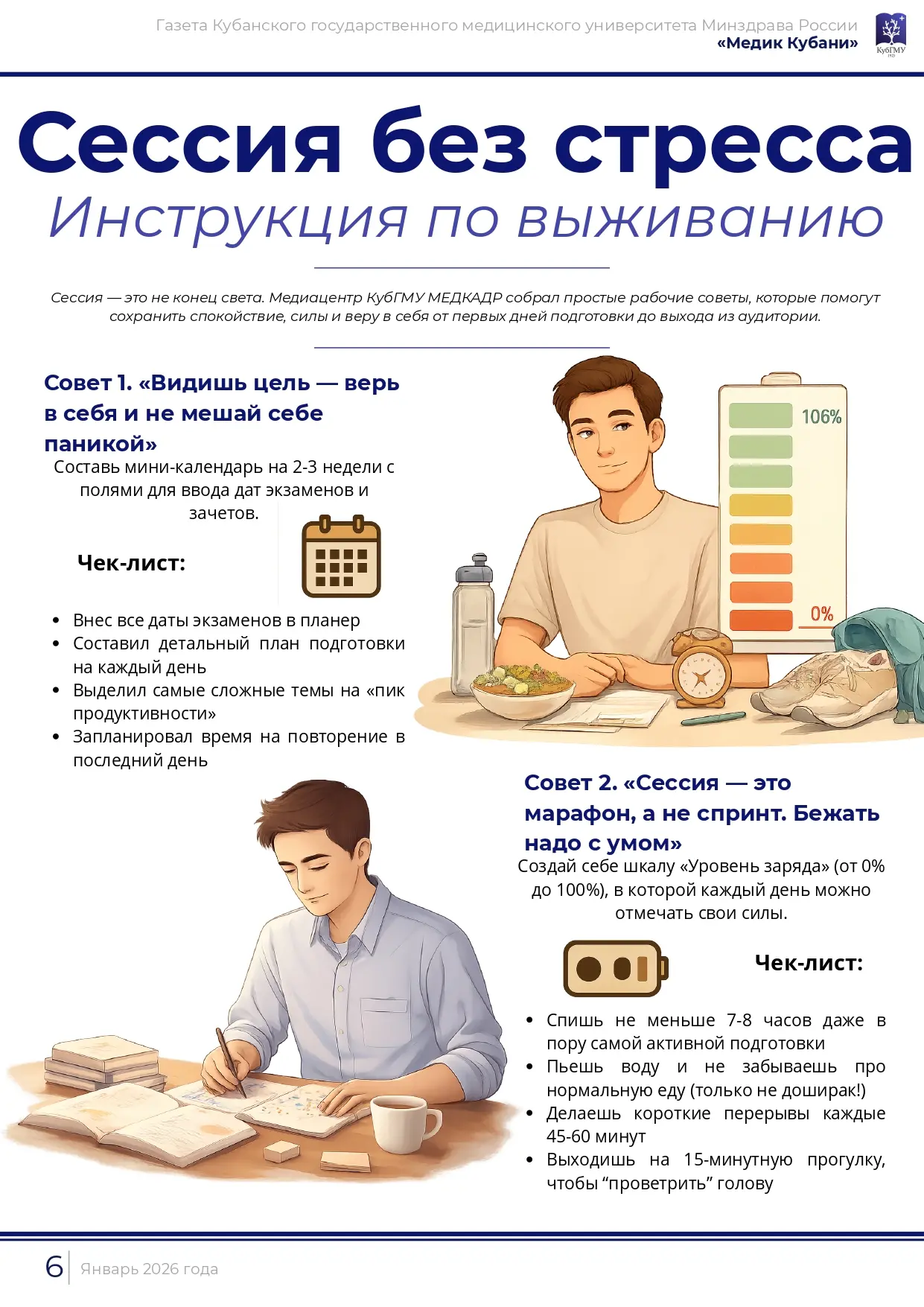 Газета Кубанского государственного медицинского университета Минздрава России
«Медик Кубани»

КубГМУ

Сессия без стресса
Инструкция по выживанию

Сессия — это не конец света. Медиацентр КубГМУ МЕДКАДР собрал простые рабочие советы, которые помогут сохранить спокойствие, силы и веру в себя от первых дней подготовки до выхода из аудитории.

Совет 1. «Видишь цель — верь в себя и не мешай себе паникой»

Составь мини-календарь на 2-3 недели с полями для ввода дат экзаменов и зачетов.

Чек-лист:

• Внес все даты экзаменов в планер
• Составил детальный план подготовки на каждый день
• Выделил самые сложные темы на «пик продуктивности»
• Запланировал время на повторение в последний день

106%

0%

Совет 2. «Сессия — это марафон, а не спринт. Бежать надо с умом»

Создай себе шкалу «Уровень заряда» (от 0% до 100%), в которой каждый день можно отмечать свои силы.

Чек-лист:

• Спишь не меньше 7-8 часов даже в пору самой активной подготовки
• Пьешь воду и не забываешь про нормальную еду (только не доширак!)
• Делаешь короткие перерывы каждые 45-60 минут
• Выходишь на 15-минутную прогулку, чтобы "проветрить" голову

6 Январь 2026 года